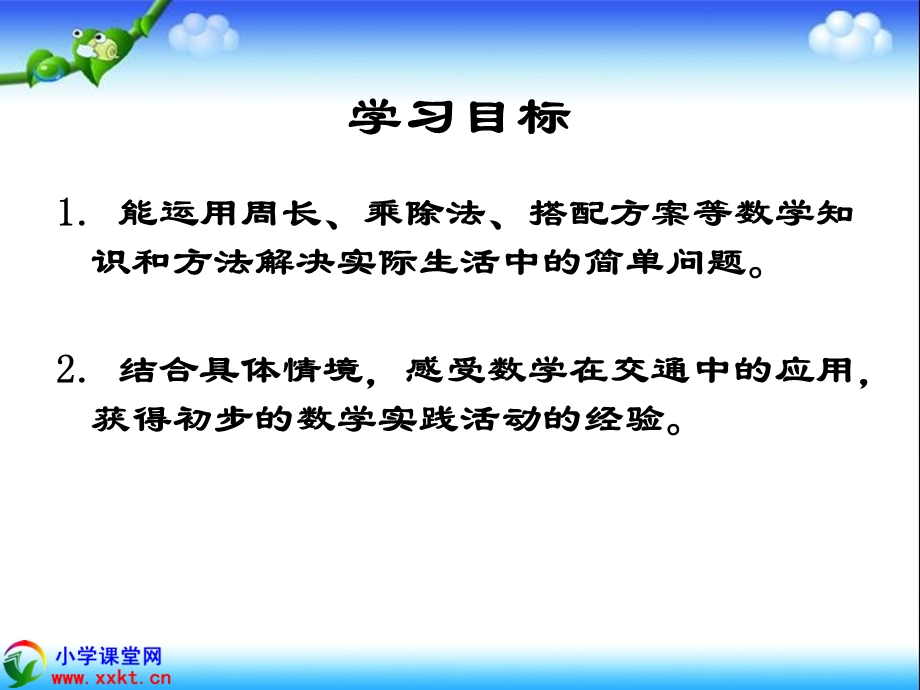 学习目标

1. 能运用周长、乘除法、搭配方案等数学知识和方法解决实际生活中的简单问题。

2. 结合具体情境，感受数学在交通中的应用，获得初步的数学实践活动的经验。

小学课堂网
www.xxkt.cn